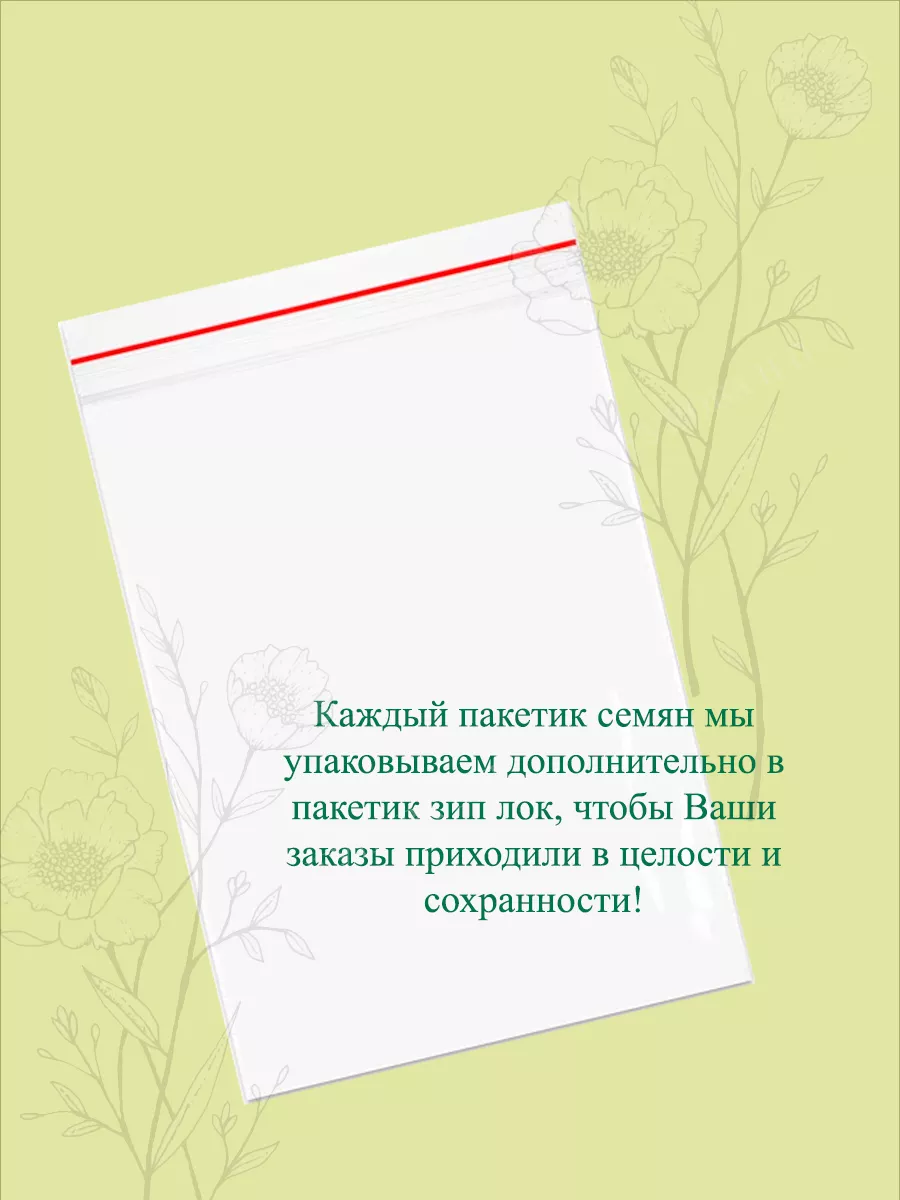 Каждый пакетик семян мы упаковываем дополнительно в пакетик зип лок, чтобы Ваши заказы приходили в целости и сохранности!